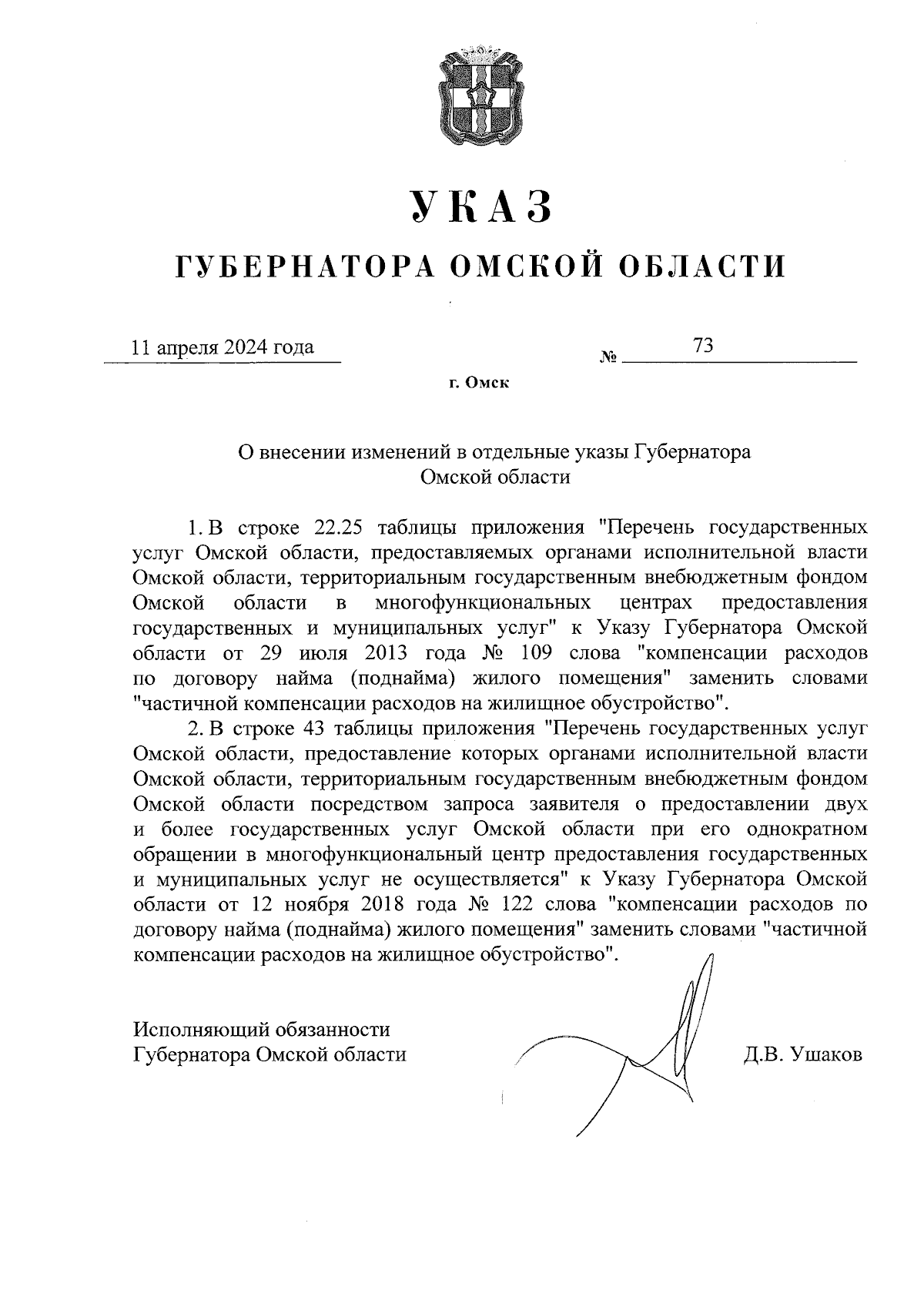 УКАЗ

ГУБЕРНАТОРА ОМСКОЙ ОБЛАСТИ

11 апреля 2024 года № 73

г. Омск

О внесении изменений в отдельные указы Губернатора Омской области

1. В строке 22.25 таблицы приложения "Перечень государственных услуг Омской области, предоставляемых органами исполнительной власти Омской области, территориальным государственным внебюджетным фондом Омской области в многофункциональных центрах предоставления государственных и муниципальных услуг" к Указу Губернатора Омской области от 29 июля 2013 года № 109 слова "компенсации расходов по договору найма (поднайма) жилого помещения" заменить словами "частичной компенсации расходов на жилищное обустройство".

2. В строке 43 таблицы приложения "Перечень государственных услуг Омской области, предоставление которых органами исполнительной власти Омской области, территориальным государственным внебюджетным фондом Омской области посредством запроса заявителя о предоставлении двух и более государственных услуг Омской области при его однократном обращении в многофункциональный центр предоставления государственных и муниципальных услуг не осуществляется" к Указу Губернатора Омской области от 12 ноября 2018 года № 122 слова "компенсации расходов по договору найма (поднайма) жилого помещения" заменить словами "частичной компенсации расходов на жилищное обустройство".

Исполняющий обязанности
Губернатора Омской области Д.В. Ушаков